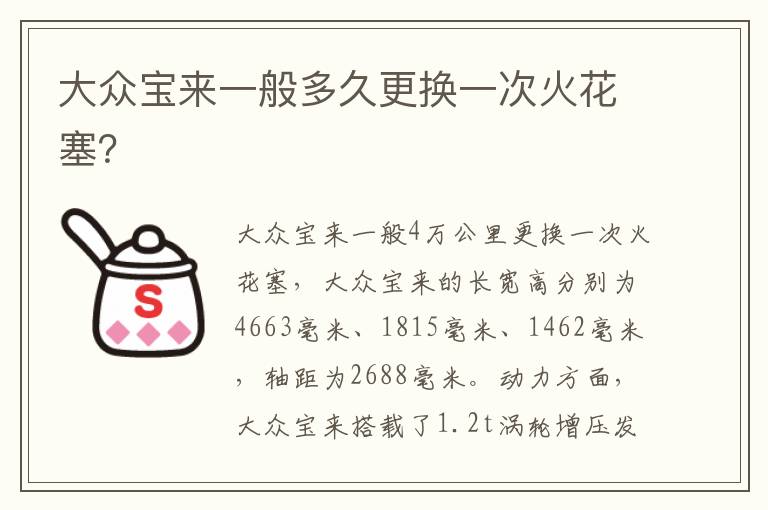 大众宝来一般多久更换一次火花塞?

S

大众宝来一般4万公里更换一次火花塞，大众宝来的长宽高分别为4663毫米、1815毫米、1462毫米，轴距为2688毫米。动力方面，大众宝来搭载了1.2t涡轮增压发